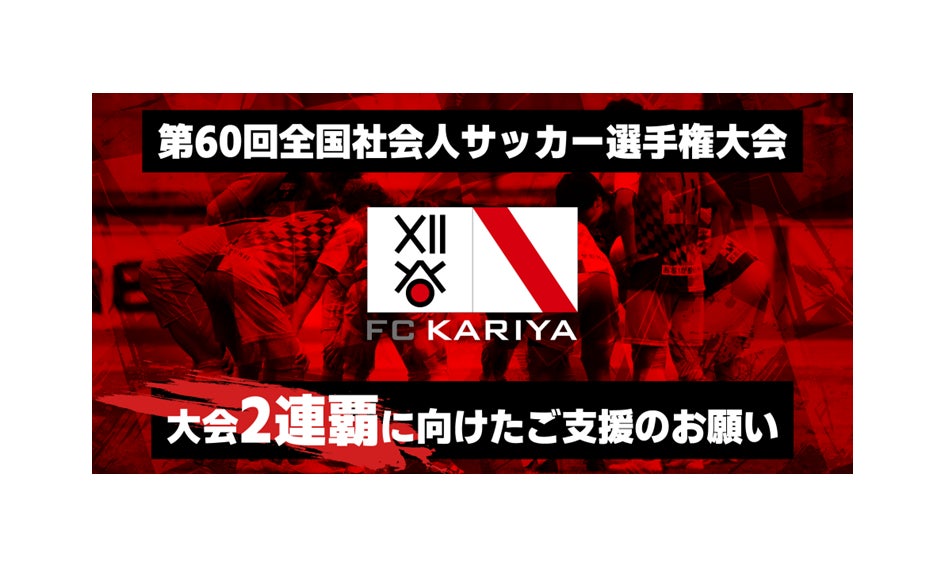 第60回全国社会人サッカー選手権大会

XII

FC KARIYA

大会2連覇に向けたご支援のお願い